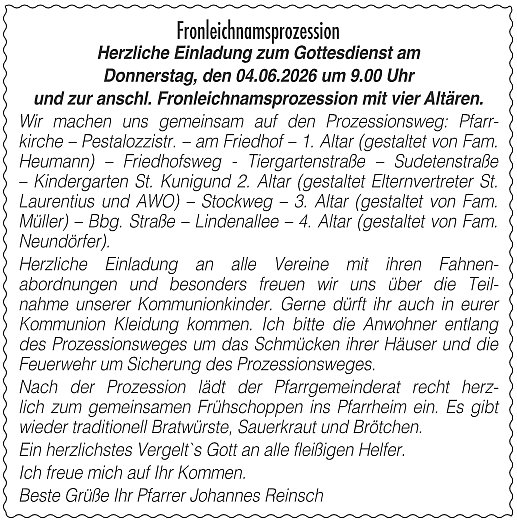 Fronleichnamsprozession
Herzliche Einladung zum Gottesdienst am Donnerstag, den 04.06.2026 um 9.00 Uhr und zur anschl. Fronleichnamsprozession mit vier Altären.

Wir machen uns gemeinsam auf den Prozessionsweg: Pfarrkirche – Pestalozzistr. – am Friedhof – 1. Altar (gestaltet von Fam. Heumann) – Friedhofsweg - Tiergartenstraße – Sudetenstraße – Kindergarten St. Kunigund 2. Altar (gestaltet Elternvertreter St. Laurentius und AWO) – Stockweg – 3. Altar (gestaltet von Fam. Müller) – Bbg. Straße – Lindenallee – 4. Altar (gestaltet von Fam. Neundörfer).

Herzliche Einladung an alle Vereine mit ihren Fahnenabordnungen und besonders freuen wir uns über die Teilnahme unserer Kommunionkinder. Gerne dürft ihr auch in eurer Kommunion Kleidung kommen. Ich bitte die Anwohner entlang des Prozessionsweges um das Schmücken ihrer Häuser und die Feuerwehr um Sicherung des Prozessionsweges.

Nach der Prozession lädt der Pfarrgemeinderat recht herzlich zum gemeinsamen Frühschoppen ins Pfarrheim ein. Es gibt wieder traditionell Bratwürste, Sauerkraut und Brötchen.

Ein herzlichstes Vergelt`s Gott an alle fleißigen Helfer.

Ich freue mich auf Ihr Kommen.

Beste Grüße Ihr Pfarrer Johannes Reinsch